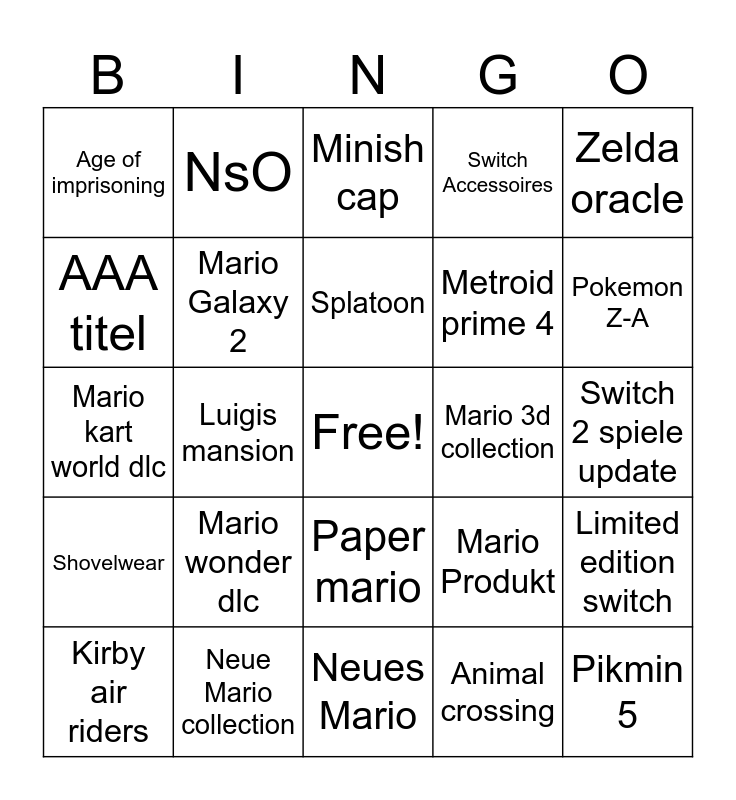 | B | I | N | G | O |
|---|---|---|---|---|
| Age of imprisoning | NsO | Minish cap | Switch Accessoires | Zelda oracle |
| AAA titel | Mario Galaxy 2 | Splatoon | Metroid prime 4 | Pokemon Z-A |
| Mario kart world dlc | Luigis mansion | Free! | Mario 3d collection | Switch 2 spiele update |
| Shovelwear | Mario wonder dlc | Paper mario | Mario Produkt | Limited edition switch |
| Kirby air riders | Neue Mario collection | Neues Mario | Animal crossing | Pikmin 5 |